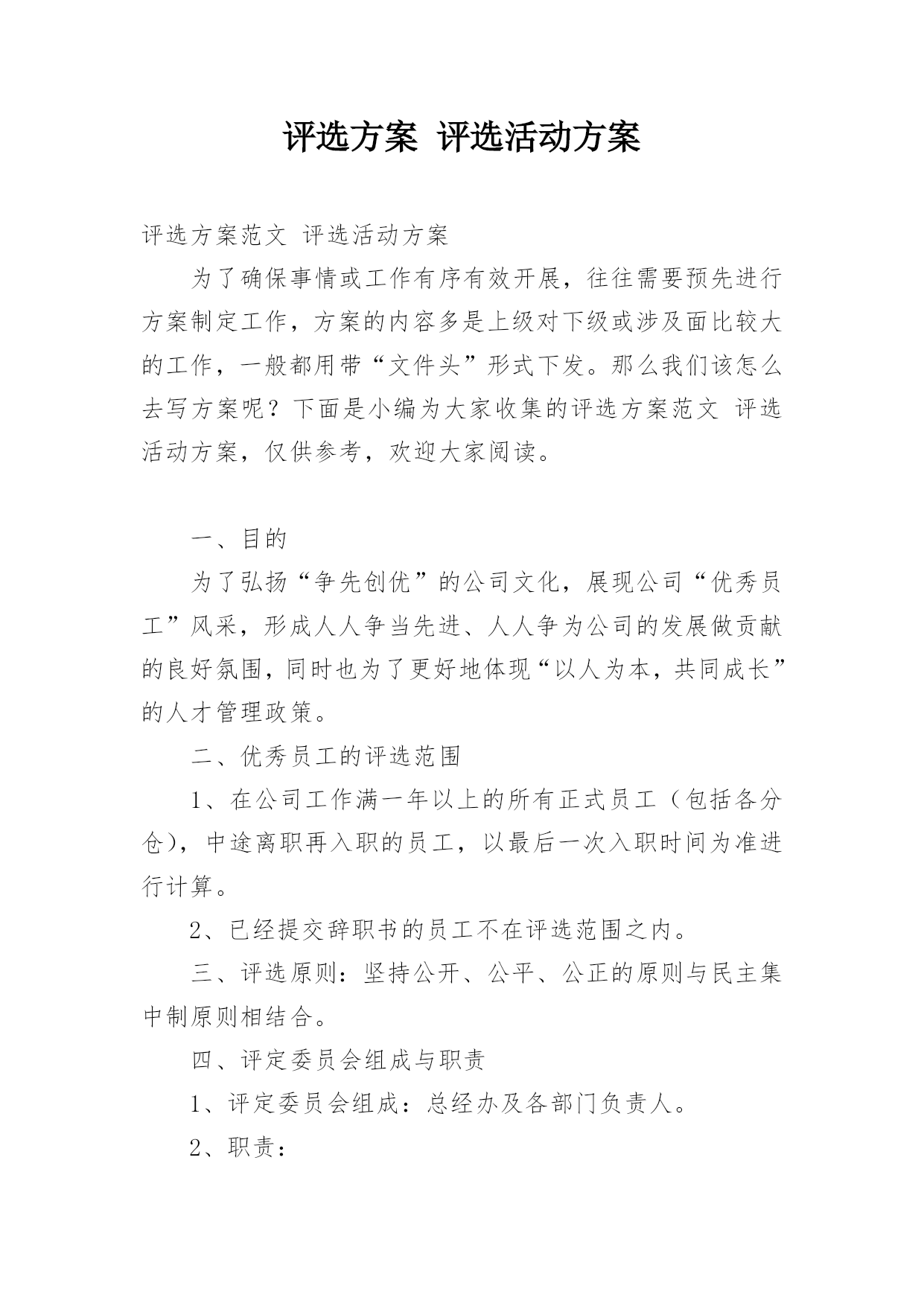 评选方案 评选活动方案

评选方案范文 评选活动方案

为了确保事情或工作有序有效开展，往往需要预先进行方案制定工作，方案的内容多是上级对下级或涉及面比较大的工作，一般都用带“文件头”形式下发。那么我们该怎么去写方案呢？下面是小编为大家收集的评选方案范文 评选活动方案，仅供参考，欢迎大家阅读。

一、目的

为了弘扬“争先创优”的公司文化，展现公司“优秀员工”风采，形成人人争当先进、人人争为公司的发展做贡献的良好氛围，同时也为了更好地体现“以人为本，共同成长”的人才管理政策。

二、优秀员工的评选范围

1、在公司工作满一年以上的所有正式员工（包括各分仓)，中途离职再入职的员工，以最后一次入职时间为准进行计算。

2、已经提交辞职书的员工不在评选范围之内。

三、评选原则：坚持公开、公平、公正的原则与民主集中制原则相结合。

四、评定委员会组成与职责

1、评定委员会组成：总经办及各部门负责人。

2、职责：